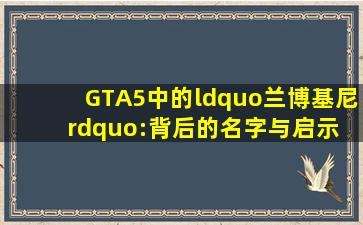 GTA5中的ldquo兰博基尼rdquo:背后的名字与启示